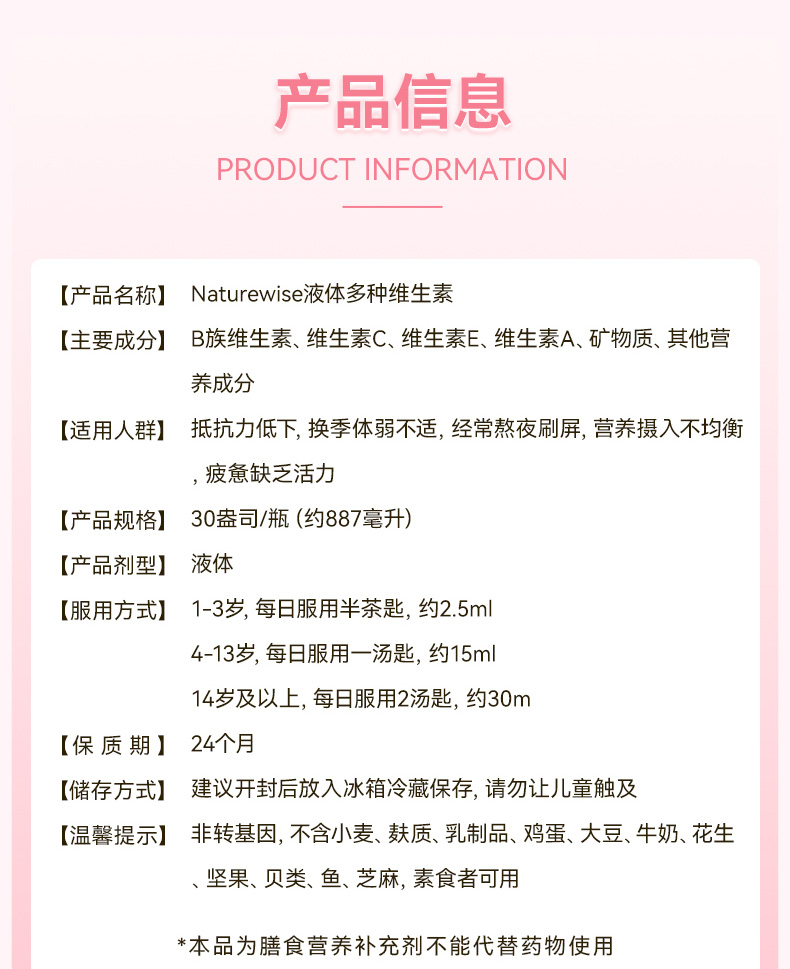 产品信息
PRODUCT INFORMATION

【产品名称】 Naturewise液体多种维生素

【主要成分】 B族维生素、维生素C、维生素E、维生素A、矿物质、其他营养成分

【适用人群】 抵抗力低下, 换季体弱不适, 经常熬夜刷屏, 营养摄入不均衡, 疲惫缺乏活力

【产品规格】 30盎司/瓶 (约887毫升)

【产品剂型】 液体

【服用方式】 1-3岁, 每日服用半茶匙, 约2.5ml
4-13岁, 每日服用一汤匙, 约15ml
14岁及以上, 每日服用2汤匙, 约30m

【保 质 期】 24个月

【储存方式】 建议开封后放入冰箱冷藏保存, 请勿让儿童触及

【温馨提示】 非转基因, 不含小麦、麸质、乳制品、鸡蛋、大豆、牛奶、花生、坚果、贝类、鱼、芝麻, 素食者可用

*本品为膳食营养补充剂不能代替药物使用